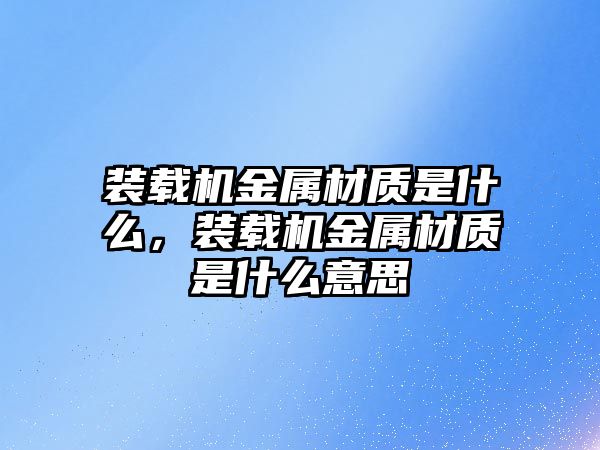 装载机金属材质是什么，装载机金属材质是什么意思